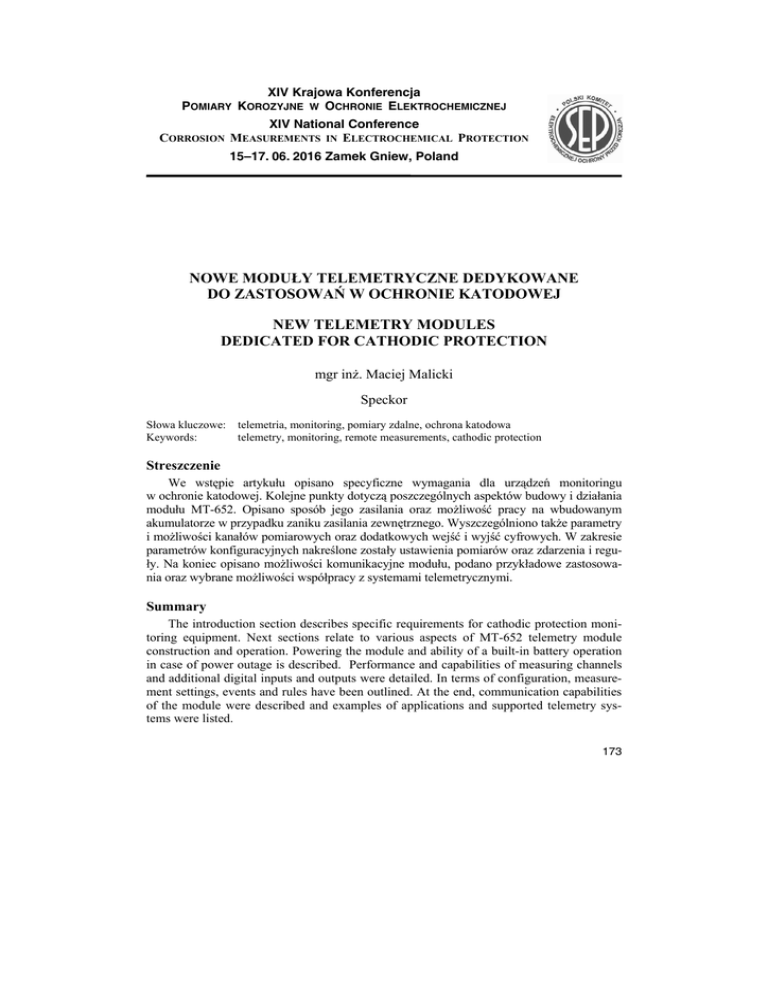 XIV Krajowa Konferencja
POMIARY KOROZYJNE W OCHRONIE ELEKTROCHEMICZNEJ
XIV National Conference
CORROSION MEASUREMENTS IN ELECTROCHEMICAL PROTECTION
15–17. 06. 2016 Zamek Gniew, Poland

POLSKI KOMITET ELEKTROCHEMICZNEJ OCHRONY PRZED KOROZJĄ SEP

NOWE MODUŁY TELEMETRYCZNE DEDYKOWANE DO ZASTOSOWAŃ W OCHRONIE KATODOWEJ

NEW TELEMETRY MODULES DEDICATED FOR CATHODIC PROTECTION

mgr inż. Maciej Malicki

Speckor

Słowa kluczowe: telemetria, monitoring, pomiary zdalne, ochrona katodowa
Keywords: telemetry, monitoring, remote measurements, cathodic protection

Streszczenie

We wstępie artykułu opisano specyficzne wymagania dla urządzeń monitoringu w ochronie katodowej. Kolejne punkty dotyczą poszczególnych aspektów budowy i działania modułu MT-652. Opisano sposób jego zasilania oraz możliwość pracy na wbudowanym akumulatorze w przypadku zaniku zasilania zewnętrznego. Wyszczególniono także parametry i możliwości kanałów pomiarowych oraz dodatkowych wejść i wyjść cyfrowych. W zakresie parametrów konfiguracyjnych nakreślone zostały ustawienia pomiarów oraz zdarzenia i reguły. Na koniec opisano możliwości komunikacyjne modułu, podano przykładowe zastosowania oraz wybrane możliwości współpracy z systemami telemetrycznymi.

Summary

The introduction section describes specific requirements for cathodic protection monitoring equipment. Next sections relate to various aspects of MT-652 telemetry module construction and operation. Powering the module and ability of a built-in battery operation in case of power outage is described. Performance and capabilities of measuring channels and additional digital inputs and outputs were detailed. In terms of configuration, measurement settings, events and rules have been outlined. At the end, communication capabilities of the module were described and examples of applications and supported telemetry systems were listed.

173